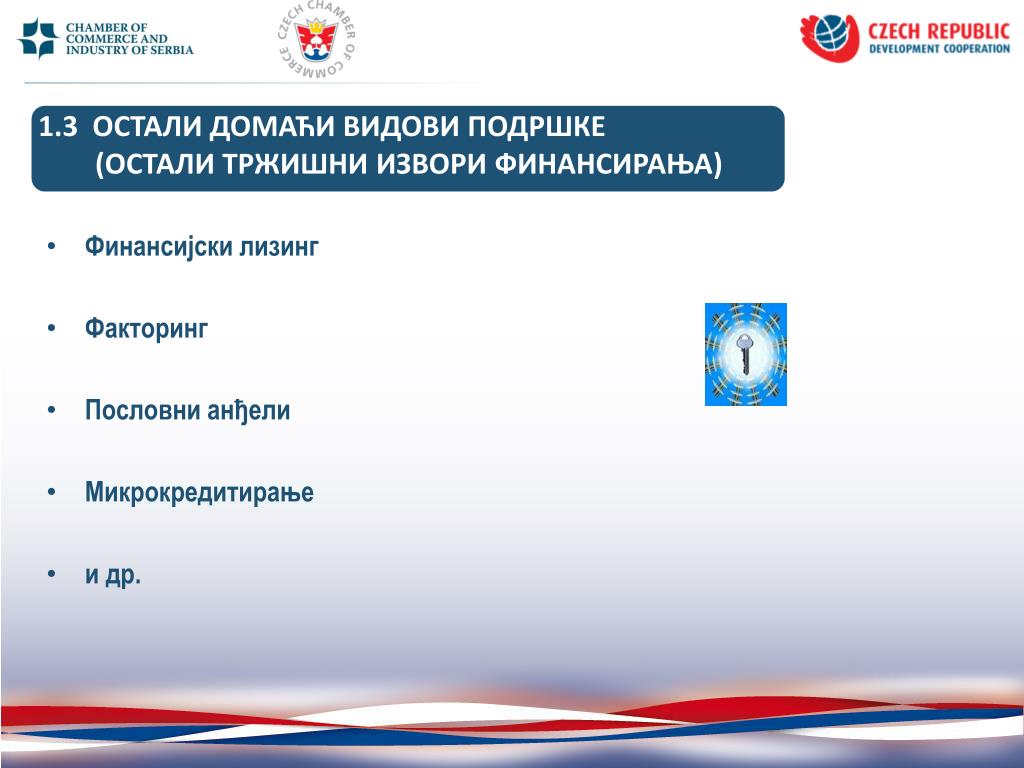 CHAMBER OF COMMERCE AND INDUSTRY OF SERBIA

CZECH CHAMBER OF COMMERCE

CZECH REPUBLIC DEVELOPMENT COOPERATION

1.3 ОСТАЛИ ДОМАЋИ ВИДОВИ ПОДРШКЕ (ОСТАЛИ ТРЖИШНИ ИЗВОРИ ФИНАНСИРАЊА)

• Финансијски лизинг

• Факторинг

• Пословни анђели

• Микрокредитирање

• и др.